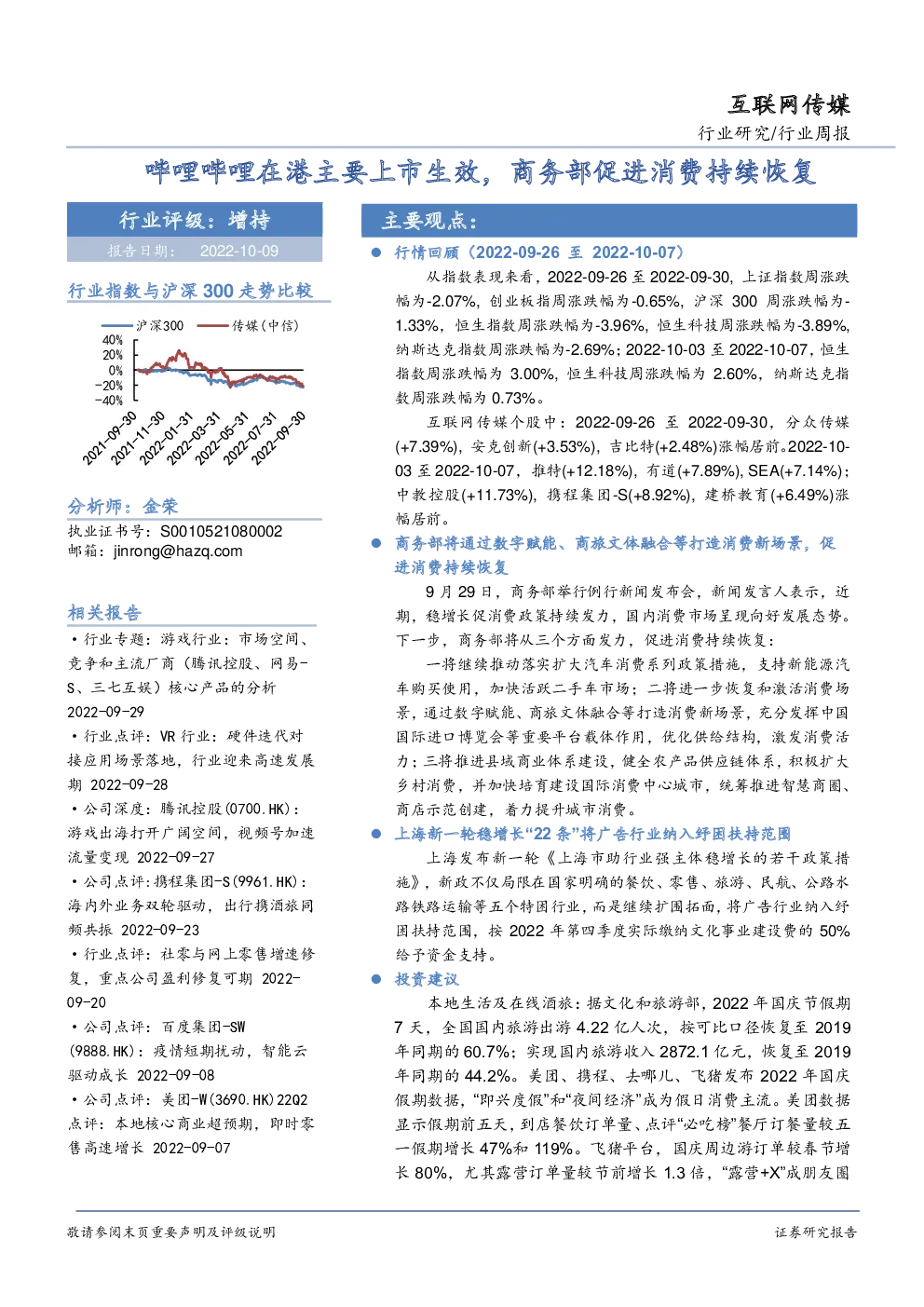 互联网传媒

行业研究/行业周报

哔哩哔哩在港主要上市生效，商务部促进消费持续恢复

行业评级：增持

报告日期： 2022-10-09

行业指数与沪深 300 走势比较

沪深300 传媒（中信）

40%
20%
0%
-20%
-40%

2021-09-30
2021-11-30
2022-01-31
2022-03-31
2022-05-31
2022-07-31
2022-09-30

分析师：金荣

执业证书号：S0010521080002
邮箱：jinrong@hazq.com

相关报告

• 行业专题：游戏行业：市场空间、竞争和主流厂商（腾讯控股、网易-S、三七互娱）核心产品的分析 2022-09-29

• 行业点评：VR 行业：硬件迭代对接应用场景落地，行业迎来高速发展期 2022-09-28

• 公司深度：腾讯控股(0700.HK)：游戏出海打开广阔空间，视频号加速流量变现 2022-09-27

• 公司点评：携程集团-S(9961.HK)：海内外业务双轮驱动，出行携酒旅同频共振 2022-09-23

• 行业点评：社零与网上零售增速修复，重点公司盈利修复可期 2022-09-20

• 公司点评：百度集团-SW (9888.HK)：疫情短期扰动，智能云驱动成长 2022-09-08

• 公司点评：美团-W(3690.HK)22Q2 点评：本地核心商业超预期，即时零售高速增长 2022-09-07

主要观点：

● 行情回顾（2022-09-26 至 2022-10-07）

从指数表现来看，2022-09-26 至 2022-09-30，上证指数周涨跌幅为-2.07%，创业板指周涨跌幅为-0.65%，沪深 300 周涨跌幅为-1.33%，恒生指数周涨跌幅为-3.96%，恒生科技周涨跌幅为-3.89%，纳斯达克指数周涨跌幅为-2.69%；2022-10-03 至 2022-10-07，恒生指数周涨跌幅为 3.00%，恒生科技周涨跌幅为 2.60%，纳斯达克指数周涨跌幅为 0.73%。

互联网传媒个股中：2022-09-26 至 2022-09-30，分众传媒(+7.39%)，安克创新(+3.53%)，吉比特(+2.48%)涨幅居前。2022-10-03 至 2022-10-07，推特(+12.18%)，有道(+7.89%)，SEA(+7.14%)；中教控股(+11.73%)，携程集团-S(+8.92%)，建桥教育(+6.49%)涨幅居前。

● 商务部将通过数字赋能、商旅文体融合等打造消费新场景，促进消费持续恢复

9 月 29 日，商务部举行例行新闻发布会，新闻发言人表示，近期，稳增长促消费政策持续发力，国内消费市场呈现向好发展态势。下一步，商务部将从三个方面发力，促进消费持续恢复：

一将继续推动落实扩大汽车消费系列政策措施，支持新能源汽车购买使用，加快活跃二手车市场；二将进一步恢复和激活消费场景，通过数字赋能、商旅文体融合等打造消费新场景，充分发挥中国国际进口博览会等重要平台载体作用，优化供给结构，激发消费活力；三将推进县域商业体系建设，健全农产品供应链体系，积极扩大乡村消费，并加快培育建设国际消费中心城市，统筹推进智慧商圈、商店示范创建，着力提升城市消费。

● 上海新一轮稳增长“22 条”将广告行业纳入纾困扶持范围

上海发布新一轮《上海市助行业强主体稳增长的若干政策措施》，新政不仅局限在国家明确的餐饮、零售、旅游、民航、公路水路铁路运输等五个特困行业，而是继续扩围拓面，将广告行业纳入纾困扶持范围，按 2022 年第四季度实际缴纳文化事业建设费的 50%给予资金支持。

● 投资建议

本地生活及在线酒旅：据文化和旅游部，2022 年国庆节假期 7 天，全国国内旅游出游 4.22 亿人次，按可比口径恢复至 2019 年同期的 60.7%；实现国内旅游收入 2872.1 亿元，恢复至 2019 年同期的 44.2%。美团、携程、去哪儿、飞猪发布 2022 年国庆假期数据，“即兴度假”和“夜间经济”成为假日消费主流。美团数据显示假期前五天，到店餐饮订单量、点评“必吃榜”餐厅订餐量较五一假期增长 47%和 119%。飞猪平台，国庆周边游订单较春节增长 80%，尤其露营订单量较节前增长 1.3 倍，“露营+X”成朋友圈

敬请参阅末页重要声明及评级说明

证券研究报告